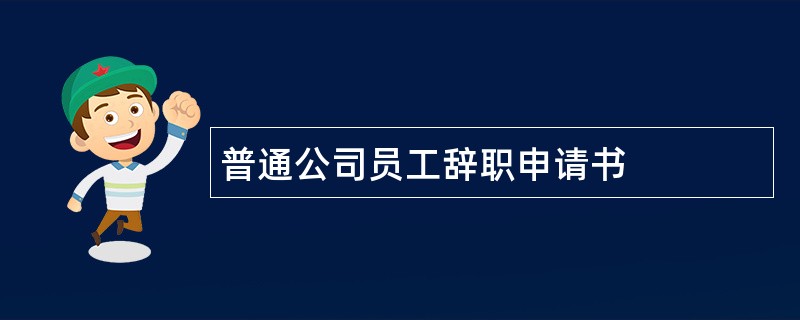 普通公司员工辞职申请书